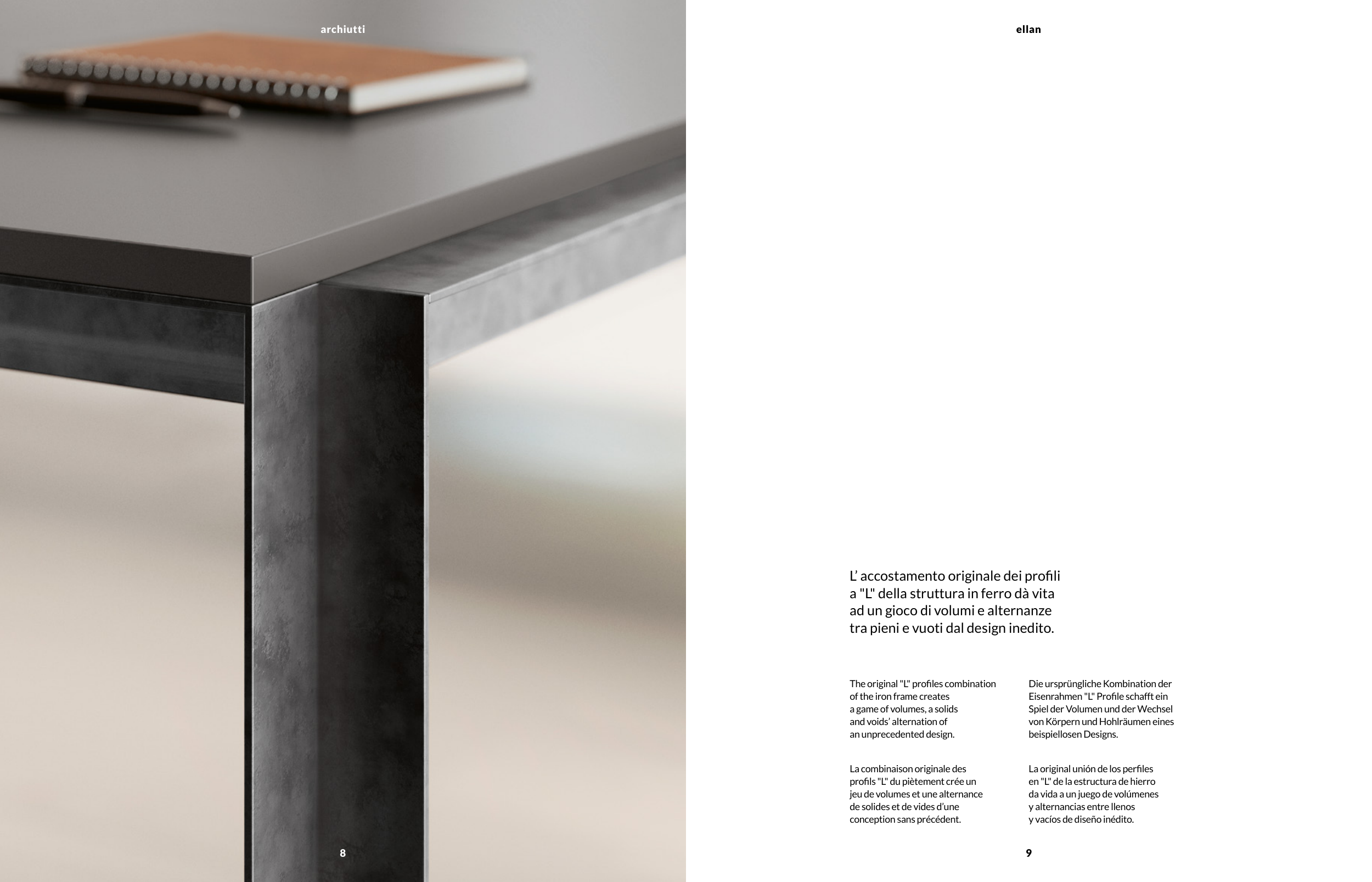 archiutti

8

ellan

L' accostamento originale dei profili a "L" della struttura in ferro dà vita ad un gioco di volumi e alternanze tra pieni e vuoti dal design inedito.

The original "L" profiles combination of the iron frame creates a game of volumes, a solids and voids' alternation of an unprecedented design.

La combinaison originale des profils "L" du piètement crée un jeu de volumes et une alternance de solides et de vides d'une conception sans précédent.

Die ursprüngliche Kombination der Eisenrahmen "L" Profile schafft ein Spiel der Volumen und der Wechsel von Körpern und Hohlräumen eines beispiellosen Designs.

La original unión de los perfiles en "L" de la estructura de hierro da vida a un juego de volúmenes y alternancias entre llenos y vacíos de diseño inédito.

9